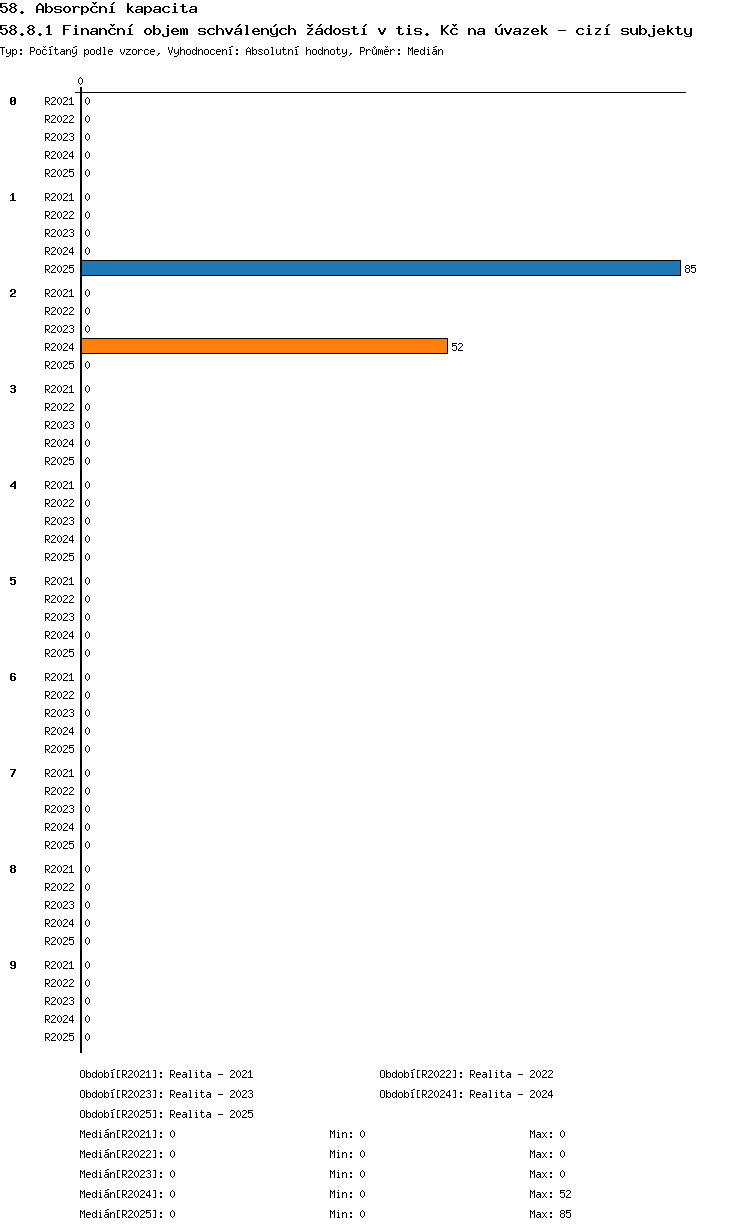 58. Absorpční kapacita
58.8.1 Finanční objem schválených žádostí v tis. Kč na úvazek - cizí subjekty
Typ: Počítaný podle vzorce, Vyhodnocení: Absolutní hodnoty, Průměr: Medián

0

0 R2021 0
R2022 0
R2023 0
R2024 0
R2025 0
1 R2021 0
R2022 0
R2023 0
R2024 0
R2025 85
2 R2021 0
R2022 0
R2023 0
R2024 52
R2025 0
3 R2021 0
R2022 0
R2023 0
R2024 0
R2025 0
4 R2021 0
R2022 0
R2023 0
R2024 0
R2025 0
5 R2021 0
R2022 0
R2023 0
R2024 0
R2025 0
6 R2021 0
R2022 0
R2023 0
R2024 0
R2025 0
7 R2021 0
R2022 0
R2023 0
R2024 0
R2025 0
8 R2021 0
R2022 0
R2023 0
R2024 0
R2025 0
9 R2021 0
R2022 0
R2023 0
R2024 0
R2025 0

Období[R2021]: Realita - 2021 Období[R2022]: Realita - 2022
Období[R2023]: Realita - 2023 Období[R2024]: Realita - 2024
Období[R2025]: Realita - 2025
Medián[R2021]: 0 Min: 0 Max: 0
Medián[R2022]: 0 Min: 0 Max: 0
Medián[R2023]: 0 Min: 0 Max: 0
Medián[R2024]: 0 Min: 0 Max: 52
Medián[R2025]: 0 Min: 0 Max: 85